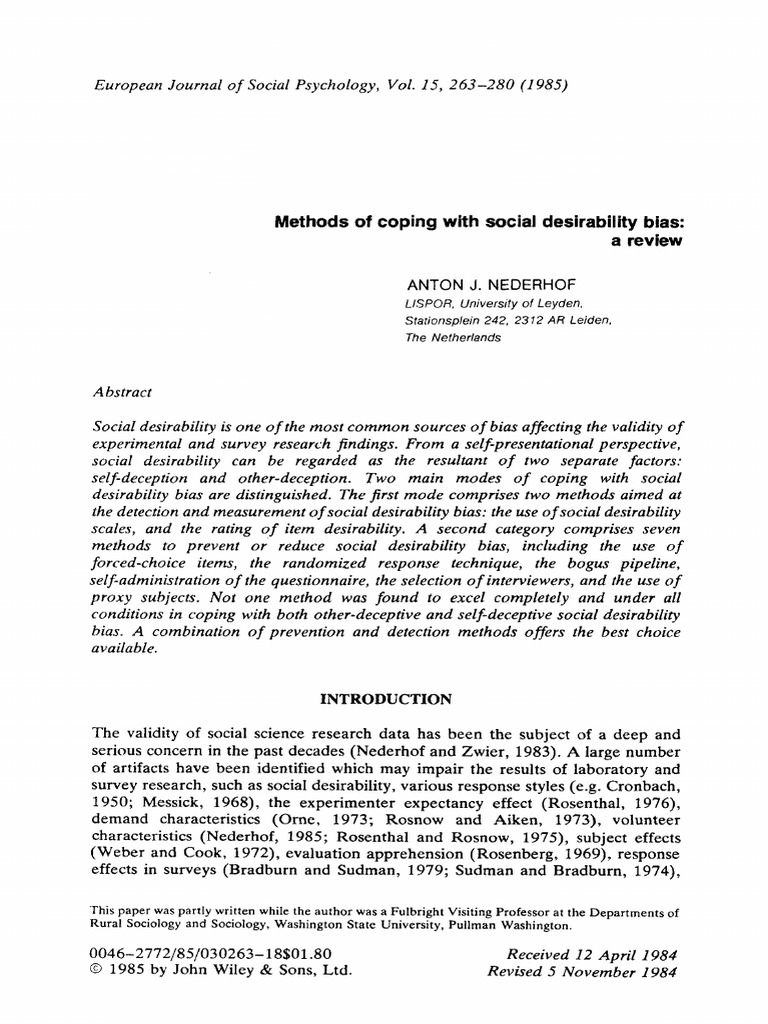 European Journal of Social Psychology, Vol. 15, 263–280 (1985)

Methods of coping with social desirability bias: a review

ANTON J. NEDERHOF
LISPOR, University of Leyden,
Stationsplein 242, 2312 AR Leiden,
The Netherlands

Abstract

Social desirability is one of the most common sources of bias affecting the validity of experimental and survey research findings. From a self-presentational perspective, social desirability can be regarded as the resultant of two separate factors: self-deception and other-deception. Two main modes of coping with social desirability bias are distinguished. The first mode comprises two methods aimed at the detection and measurement of social desirability bias: the use of social desirability scales, and the rating of item desirability. A second category comprises seven methods to prevent or reduce social desirability bias, including the use of forced-choice items, the randomized response technique, the bogus pipeline, self-administration of the questionnaire, the selection of interviewers, and the use of proxy subjects. Not one method was found to excel completely and under all conditions in coping with both other-deceptive and self-deceptive social desirability bias. A combination of prevention and detection methods offers the best choice available.

INTRODUCTION

The validity of social science research data has been the subject of a deep and serious concern in the past decades (Nederhof and Zwier, 1983). A large number of artifacts have been identified which may impair the results of laboratory and survey research, such as social desirability, various response styles (e.g. Cronbach, 1950; Messick, 1968), the experimenter expectancy effect (Rosenthal, 1976), demand characteristics (Orne, 1973; Rosnow and Aiken, 1973), volunteer characteristics (Nederhof, 1985; Rosenthal and Rosnow, 1975), subject effects (Weber and Cook, 1972), evaluation apprehension (Rosenberg, 1969), response effects in surveys (Bradburn and Sudman, 1979; Sudman and Bradburn, 1974),

This paper was partly written while the author was a Fulbright Visiting Professor at the Departments of Rural Sociology and Sociology, Washington State University, Pullman Washington.

0046–2772/85/030263–18$01.80
© 1985 by John Wiley & Sons, Ltd.

Received 12 April 1984
Revised 5 November 1984